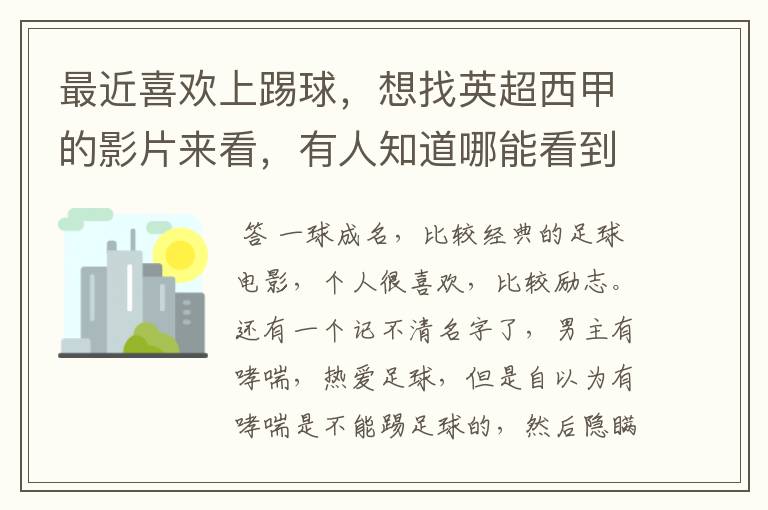 最近喜欢上踢球，想找英超西甲的影片来看，有人知道哪能看到

答 一球成名，比较经典的足球电影，个人很喜欢，比较励志。还有一个记不清名字了，男主有哮喘，热爱足球，但是自以为有哮喘是不能踢足球的，然后隐瞒